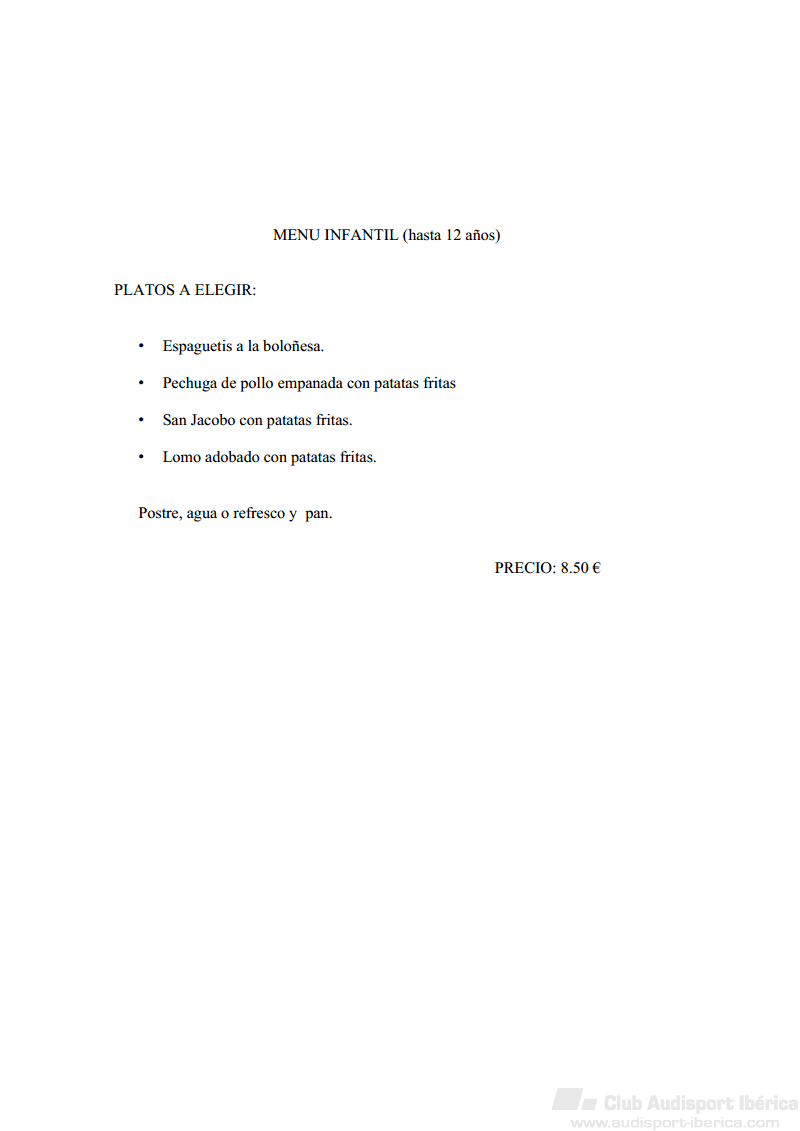 MENU INFANTIL (hasta 12 años)

PLATOS A ELEGIR:

• Espaguetis a la boloñesa.
• Pechuga de pollo empanada con patatas fritas
• San Jacobo con patatas fritas.
• Lomo adobado con patatas fritas.

Postre, agua o refresco y pan.

PRECIO: 8.50 €

Club Audisport Ibérica
www.audisport-iberica.com